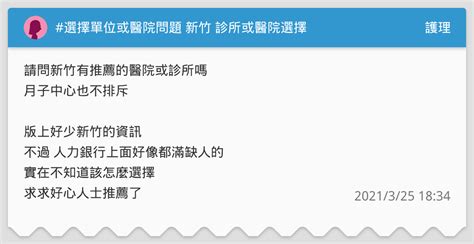 #選擇單位或醫院問題 新竹 診所或醫院選擇

護理

請問新竹有推薦的醫院或診所嗎
月子中心也不排斥

版上好少新竹的資訊
不過 人力銀行上面好像都滿缺人的
實在不知道該怎麼選擇
求求好心人士推薦了

2021/3/25 18:34